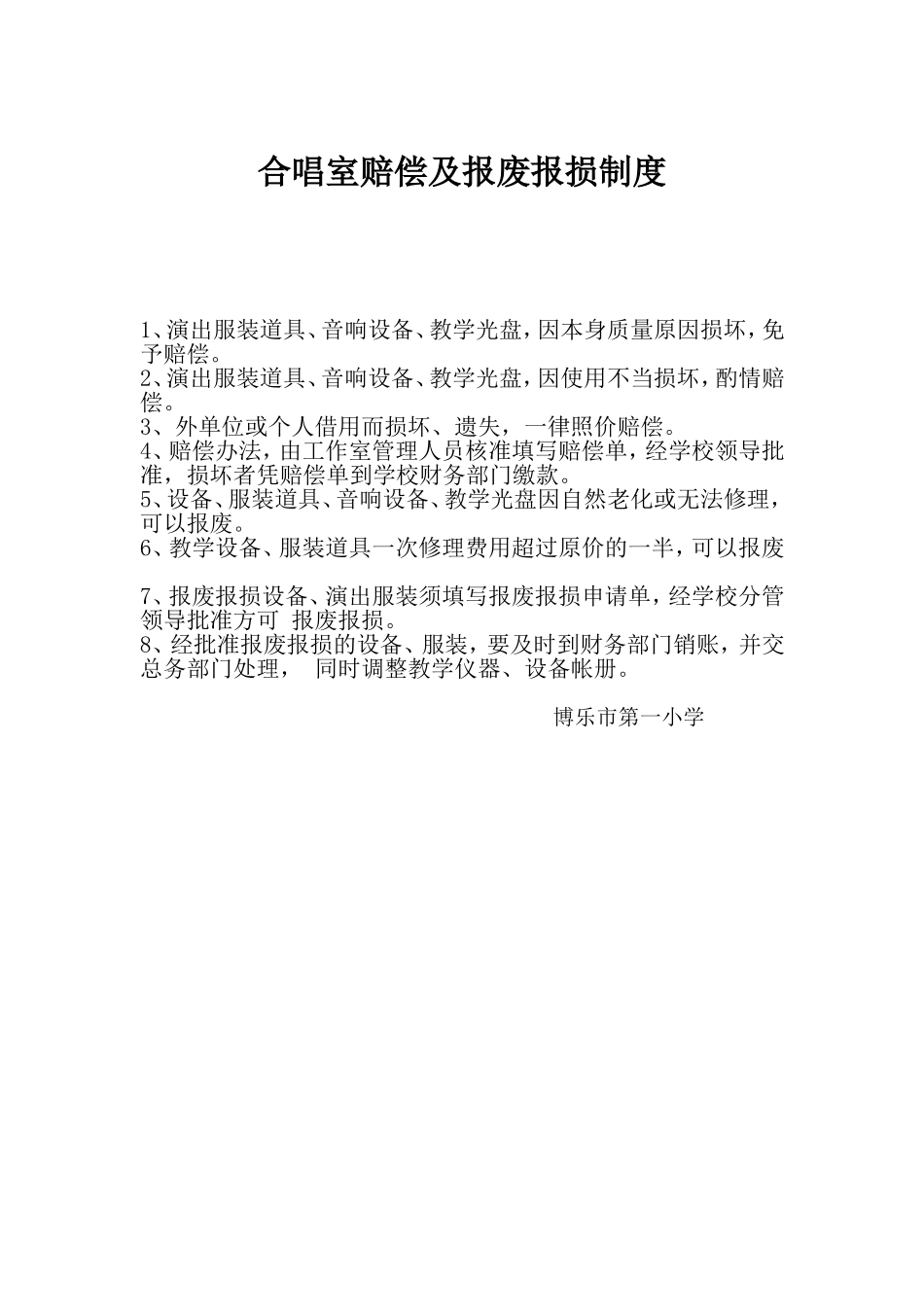 合唱室赔偿及报废报损制度

1、演出服装道具、音响设备、教学光盘，因本身质量原因损坏，免予赔偿。
2、演出服装道具、音响设备、教学光盘，因使用不当损坏，酌情赔偿。
3、外单位或个人借用而损坏、遗失，一律照价赔偿。
4、赔偿办法，由工作室管理人员核准填写赔偿单，经学校领导批准，损坏者凭赔偿单到学校财务部门缴款。
5、设备、服装道具、音响设备、教学光盘因自然老化或无法修理，可以报废。
6、教学设备、服装道具一次修理费用超过原价的一半，可以报废

7、报废报损设备、演出服装须填写报废报损申请单，经学校分管领导批准方可 报废报损。
8、经批准报废报损的设备、服装，要及时到财务部门销账，并交总务部门处理， 同时调整教学仪器、设备帐册。

博乐市第一小学